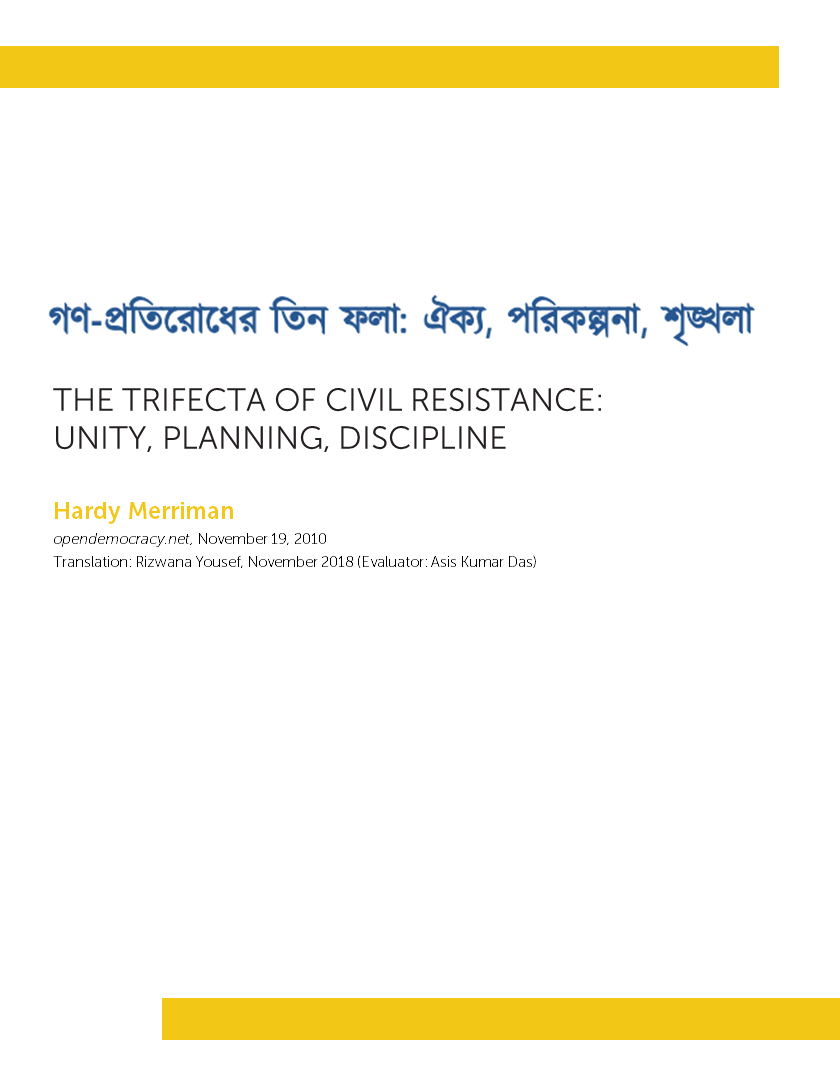 গণ-প্রতিরোধের তিন ফলা: ঐক্য, পরিকল্পনা, শৃঙ্খলা

THE TRIFECTA OF CIVIL RESISTANCE: UNITY, PLANNING, DISCIPLINE

Hardy Merriman

opendemocracy.net, November 19, 2010
Translation: Rizwana Yousef, November 2018 (Evaluator: Asis Kumar Das)